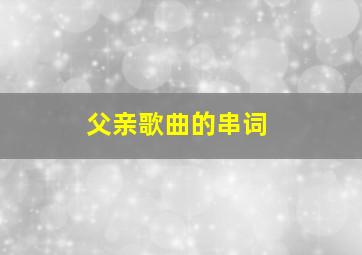 父亲歌曲的串词